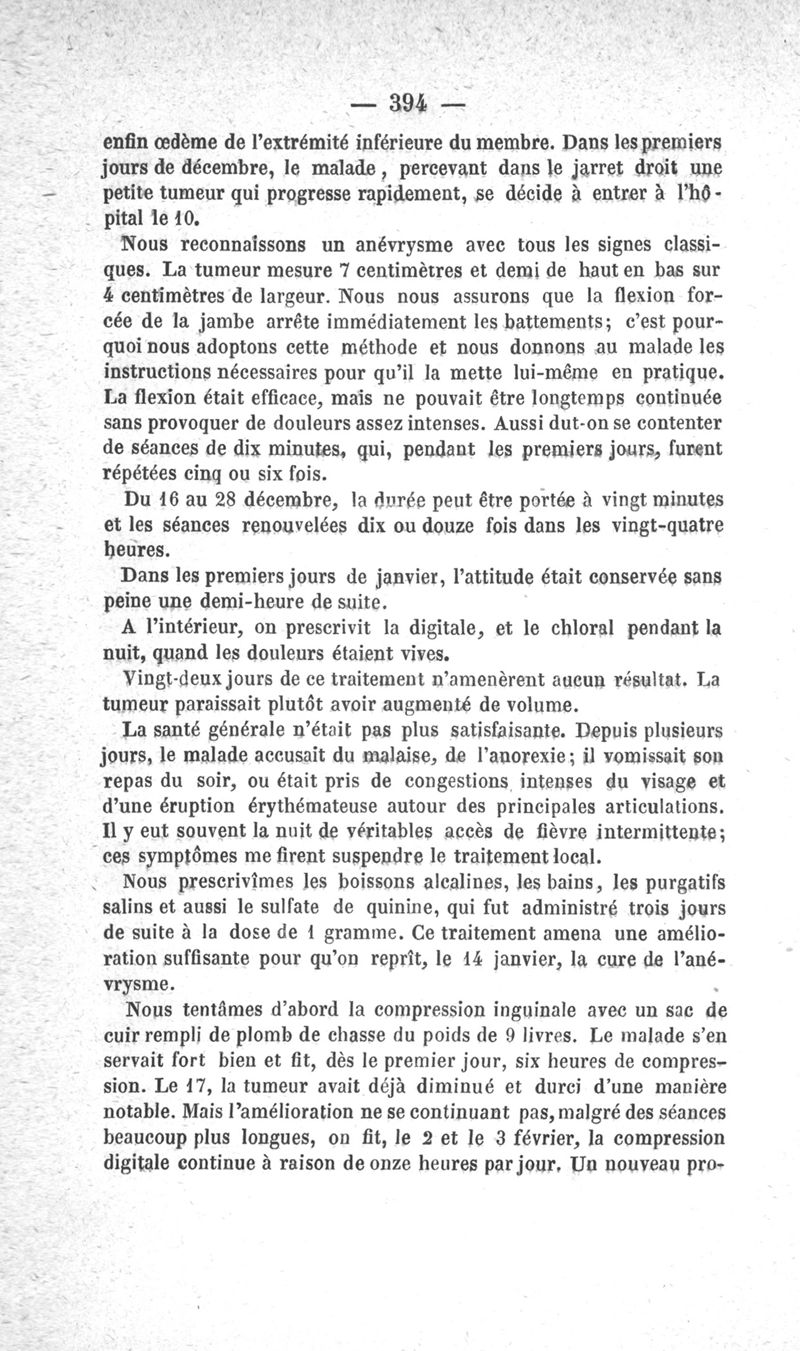 — 394 —

enfin œdème de l'extrémité inférieure du membre. Dans les premiers jours de décembre, le malade, percevant dans le jarret droit une petite tumeur qui progresse rapidement, se décide à entrer à l'hôpital le 10.

Nous reconnaissons un anévrysme avec tous les signes classiques. La tumeur mesure 7 centimètres et demi de haut en bas sur 4 centimètres de largeur. Nous nous assurons que la flexion forcée de la jambe arrête immédiatement les battements; c'est pourquoi nous adoptons cette méthode et nous donnons au malade les instructions nécessaires pour qu'il la mette lui-même en pratique. La flexion était efficace, mais ne pouvait être longtemps continuée sans provoquer de douleurs assez intenses. Aussi dut-on se contenter de séances de dix minutes, qui, pendant les premiers jours, furent répétées cinq ou six fois.

Du 16 au 28 décembre, la durée peut être portée à vingt minutes et les séances renouvelées dix ou douze fois dans les vingt-quatre heures.

Dans les premiers jours de janvier, l'attitude était conservée sans peine une demi-heure de suite.

A l'intérieur, on prescrivit la digitale, et le chloral pendant la nuit, quand les douleurs étaient vives.

Vingt-deux jours de ce traitement n'amenèrent aucun résultat. La tumeur paraissait plutôt avoir augmenté de volume.

La santé générale n'était pas plus satisfaisante. Depuis plusieurs jours, le malade accusait du malaise, de l'anorexie; il vomissait son repas du soir, ou était pris de congestions intenses du visage et d'une éruption érythémateuse autour des principales articulations. Il y eut souvent la nuit de véritables accès de fièvre intermittente; ces symptômes me firent suspendre le traitement local.

Nous prescrivîmes les boissons alcalines, les bains, les purgatifs salins et aussi le sulfate de quinine, qui fut administré trois jours de suite à la dose de 1 gramme. Ce traitement amena une amélioration suffisante pour qu'on reprît, le 14 janvier, la cure de l'anévrysme.

Nous tentâmes d'abord la compression inguinale avec un sac de cuir rempli de plomb de chasse du poids de 9 livres. Le malade s'en servait fort bien et fit, dès le premier jour, six heures de compression. Le 17, la tumeur avait déjà diminué et durci d'une manière notable. Mais l'amélioration ne se continuant pas, malgré des séances beaucoup plus longues, on fit, le 2 et le 3 février, la compression digitale continue à raison de onze heures par jour. Un nouveau pro-